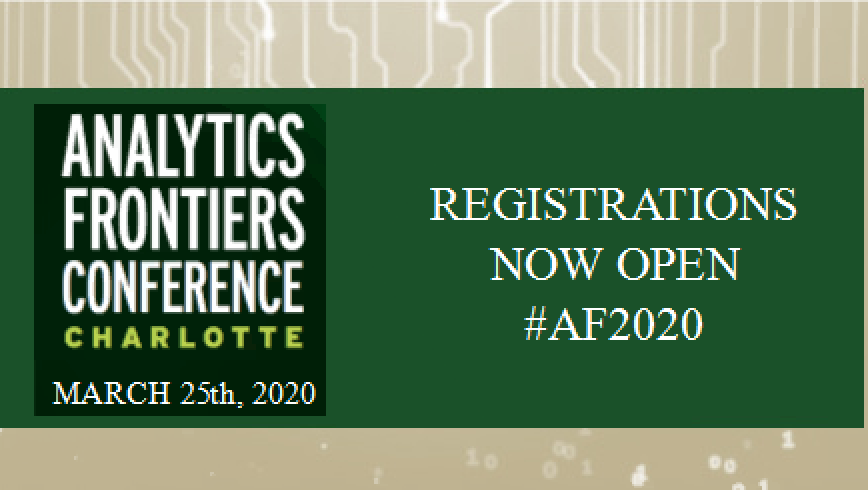 ANALYTICS FRONTIERS CONFERENCE
CHARLOTTE
MARCH 25th, 2020

REGISTRATIONS NOW OPEN
#AF2020